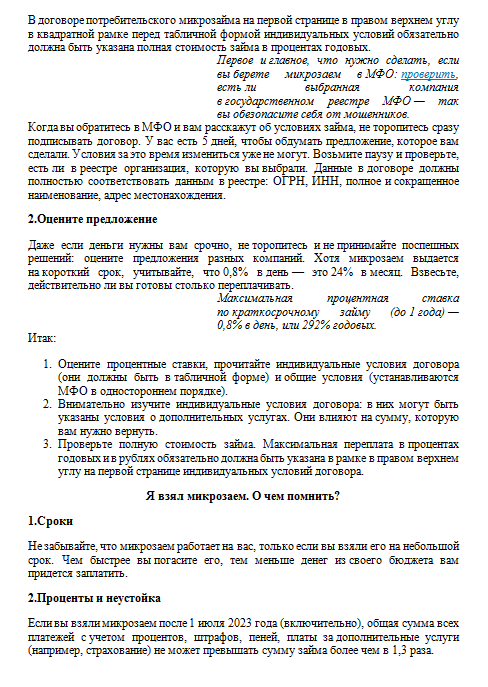 В договоре потребительского микрозайма на первой странице в правом верхнем углу в квадратной рамке перед табличной формой индивидуальных условий обязательно должна быть указана полная стоимость займа в процентах годовых.

Первое и главное, что нужно сделать, если вы берете микрозаем в МФО: проверить, есть ли выбранная компания в государственном реестре МФО — так вы обезопасите себя от мошенников.

Когда вы обратитесь в МФО и вам расскажут об условиях займа, не торопитесь сразу подписывать договор. У вас есть 5 дней, чтобы обдумать предложение, которое вам сделали. Условия за это время измениться уже не могут. Возьмите паузу и проверьте, есть ли в реестре организация, которую вы выбрали. Данные в договоре должны полностью соответствовать данным в реестре: ОГРН, ИНН, полное и сокращенное наименование, адрес местонахождения.

2.Оцените предложение

Даже если деньги нужны вам срочно, не торопитесь и не принимайте поспешных решений: оцените предложения разных компаний. Хотя микрозаем выдается на короткий срок, учитывайте, что 0,8% в день — это 24% в месяц. Взвесьте, действительно ли вы готовы столько переплачивать.

Максимальная процентная ставка по краткосрочному займу (до 1 года) — 0,8% в день, или 292% годовых.

Итак:

1. Оцените процентные ставки, прочитайте индивидуальные условия договора (они должны быть в табличной форме) и общие условия (устанавливаются МФО в одностороннем порядке).
2. Внимательно изучите индивидуальные условия договора: в них могут быть указаны условия о дополнительных услугах. Они влияют на сумму, которую вам нужно вернуть.
3. Проверьте полную стоимость займа. Максимальная переплата в процентах годовых и в рублях обязательно должна быть указана в рамке в правом верхнем углу на первой странице индивидуальных условий договора.

Я взял микрозаем. О чем помнить?

1.Сроки

Не забывайте, что микрозаем работает на вас, только если вы взяли его на небольшой срок. Чем быстрее вы погасите его, тем меньше денег из своего бюджета вам придется заплатить.

2.Проценты и неустойка

Если вы взяли микрозаем после 1 июля 2023 года (включительно), общая сумма всех платежей с учетом процентов, штрафов, пеней, платы за дополнительные услуги (например, страхование) не может превышать сумму займа более чем в 1,3 раза.